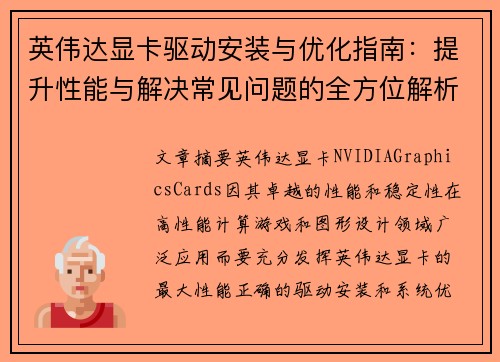 英伟达显卡驱动安装与优化指南：提升性能与解决常见问题的全方位解析

文章摘要英伟达显卡NVIDIAGraphicsCards因其卓越的性能和稳定性在高性能计算游戏和图形设计领域广泛应用而要充分发挥英伟达显卡的最大性能正确的驱动安装和系统优